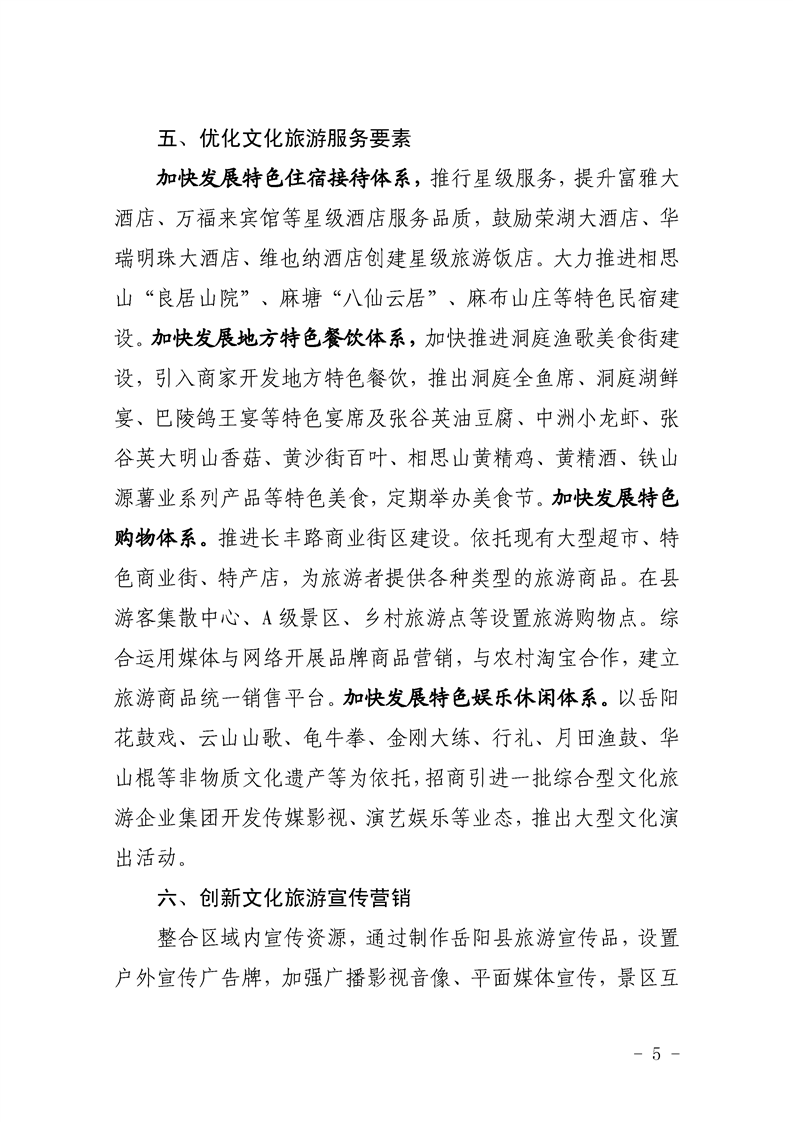 五、优化文化旅游服务要素

加快发展特色住宿接待体系，推行星级服务，提升富雅大酒店、万福来宾馆等星级酒店服务品质，鼓励荣湖大酒店、华瑞明珠大酒店、维也纳酒店创建星级旅游饭店。大力推进相思山“良居山院”、麻塘“八仙云居”、麻布山庄等特色民宿建设。加快发展地方特色餐饮体系，加快推进洞庭渔歌美食街建设，引入商家开发地方特色餐饮，推出洞庭全鱼席、洞庭湖鲜宴、巴陵鸽王宴等特色宴席及张谷英油豆腐、中洲小龙虾、张谷英大明山香菇、黄沙街百叶、相思山黄精鸡、黄精酒、铁山源薯业系列产品等特色美食，定期举办美食节。加快发展特色购物体系。推进长丰路商业街区建设。依托现有大型超市、特色商业街、特产店，为旅游者提供各种类型的旅游商品。在县游客集散中心、A级景区、乡村旅游点等设置旅游购物点。综合运用媒体与网络开展品牌商品营销，与农村淘宝合作，建立旅游商品统一销售平台。加快发展特色娱乐休闲体系。以岳阳花鼓戏、云山山歌、龟牛拳、金刚大练、行礼、月田渔鼓、华山棍等非物质文化遗产等为依托，招商引进一批综合型文化旅游企业集团开发传媒影视、演艺娱乐等业态，推出大型文化演出活动。

六、创新文化旅游宣传营销

整合区域内宣传资源，通过制作岳阳县旅游宣传品，设置户外宣传广告牌，加强广播影视音像、平面媒体宣传，景区互

- 5 -